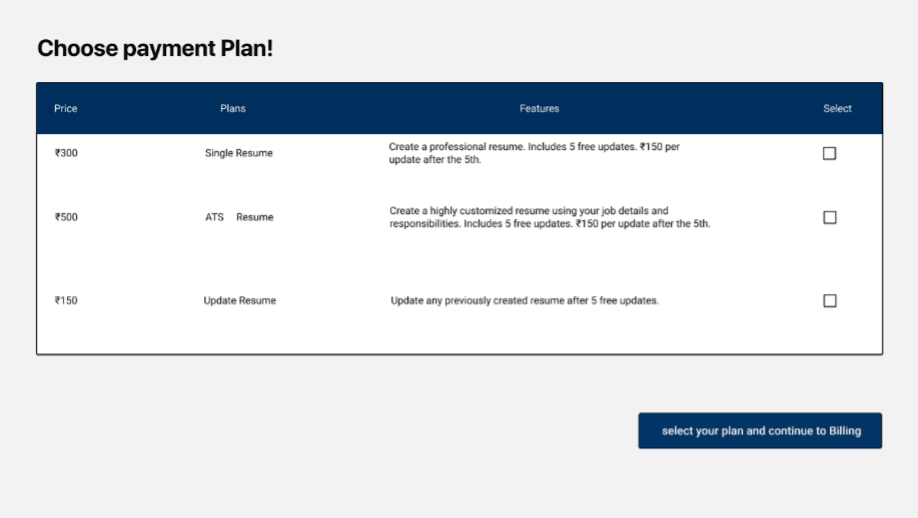 Choose payment Plan!

| Price | Plans | Features | Select |
|---|---|---|---|
| ₹300 | Single Resume | Create a professional resume. Includes 5 free updates. ₹150 per update after the 5th. | ☐ |
| ₹500 | ATS Resume | Create a highly customized resume using your job details and responsibilities. Includes 5 free updates. ₹150 per update after the 5th. | ☐ |
| ₹150 | Update Resume | Update any previously created resume after 5 free updates. | ☐ |

select your plan and continue to Billing